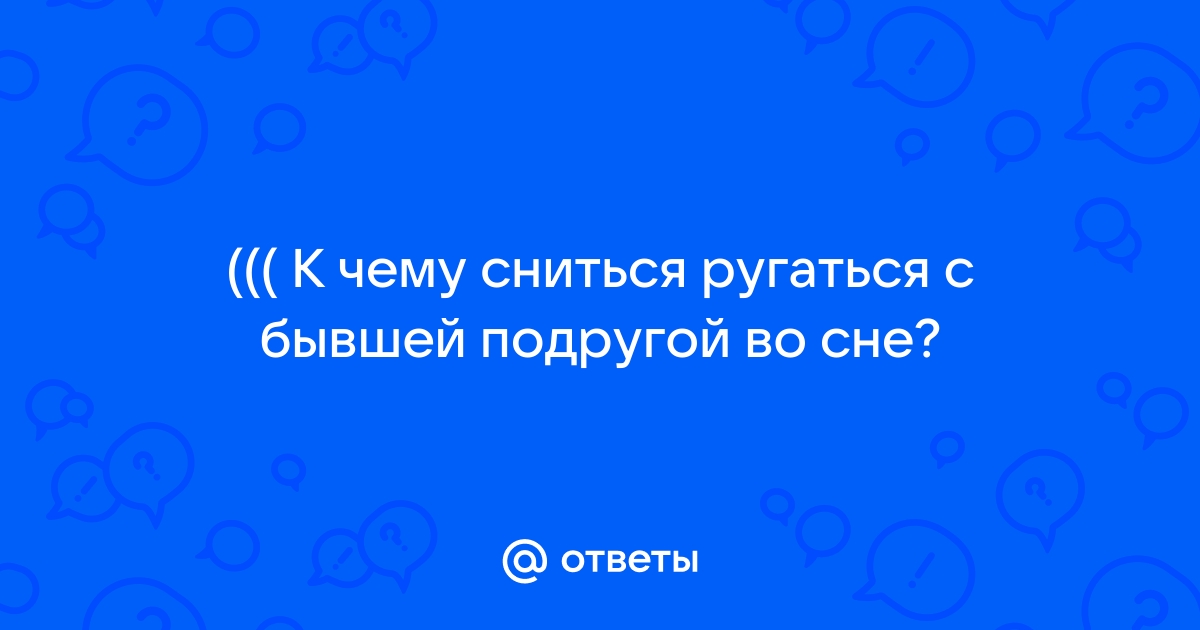 ((( К чему сниться ругаться с бывшей подругой во сне?

@ ответы